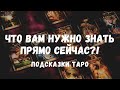 ЧТО ВАМ НУЖНО ЗНАТЬ ПРЯМО СЕЙЧАС?!

ПОДСКАЗКИ ТАРО